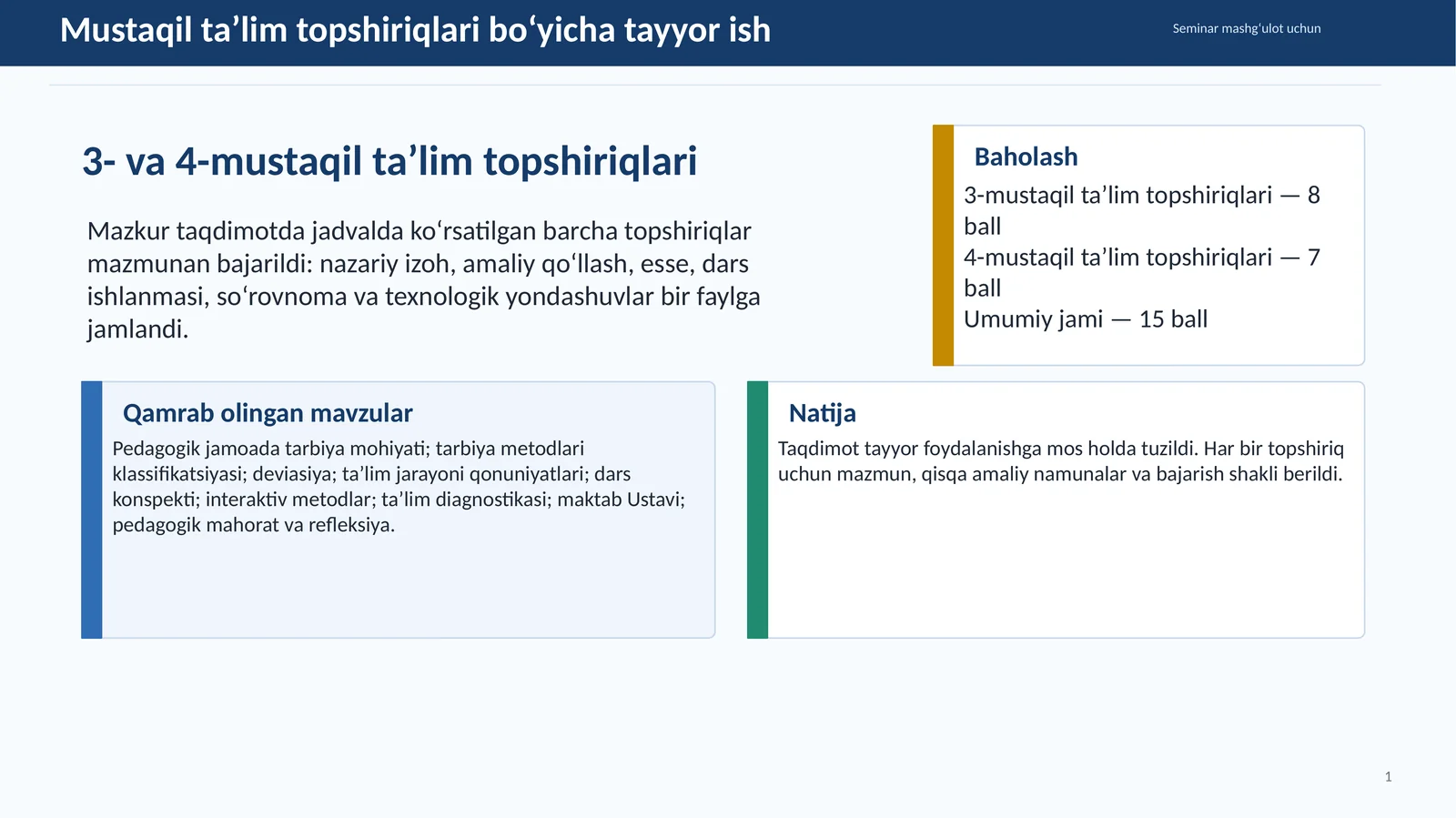 Mustaqil ta’lim topshiriqlari bo‘yicha tayyor ish

Seminar mashg‘ulot uchun

3- va 4-mustaqil ta’lim topshiriqlari

Mazkur taqdimotda jadvalda ko‘rsatilgan barcha topshiriqlar mazmunan bajarildi: nazariy izoh, amaliy qo‘llash, esse, dars ishlanmasi, so‘rovnoma va texnologik yondashuvlar bir faylga jamlandi.

Baholash

3-mustaqil ta’lim topshiriqlari — 8 ball
4-mustaqil ta’lim topshiriqlari — 7 ball
Umumiy jami — 15 ball

Qamrab olingan mavzular

Pedagogik jamoada tarbiya mohiyati; tarbiya metodlari klassifikatsiyasi; deviasiya; ta’lim jarayoni qonuniyatlari; dars konspekti; interaktiv metodlar; ta’lim diagnostikasi; maktab Ustavi; pedagogik mahorat va refleksiya.

Natija

Taqdimot tayyor foydalanishga mos holda tuzildi. Har bir topshiriq uchun mazmun, qisqa amaliy namunalar va bajarish shakli berildi.

1